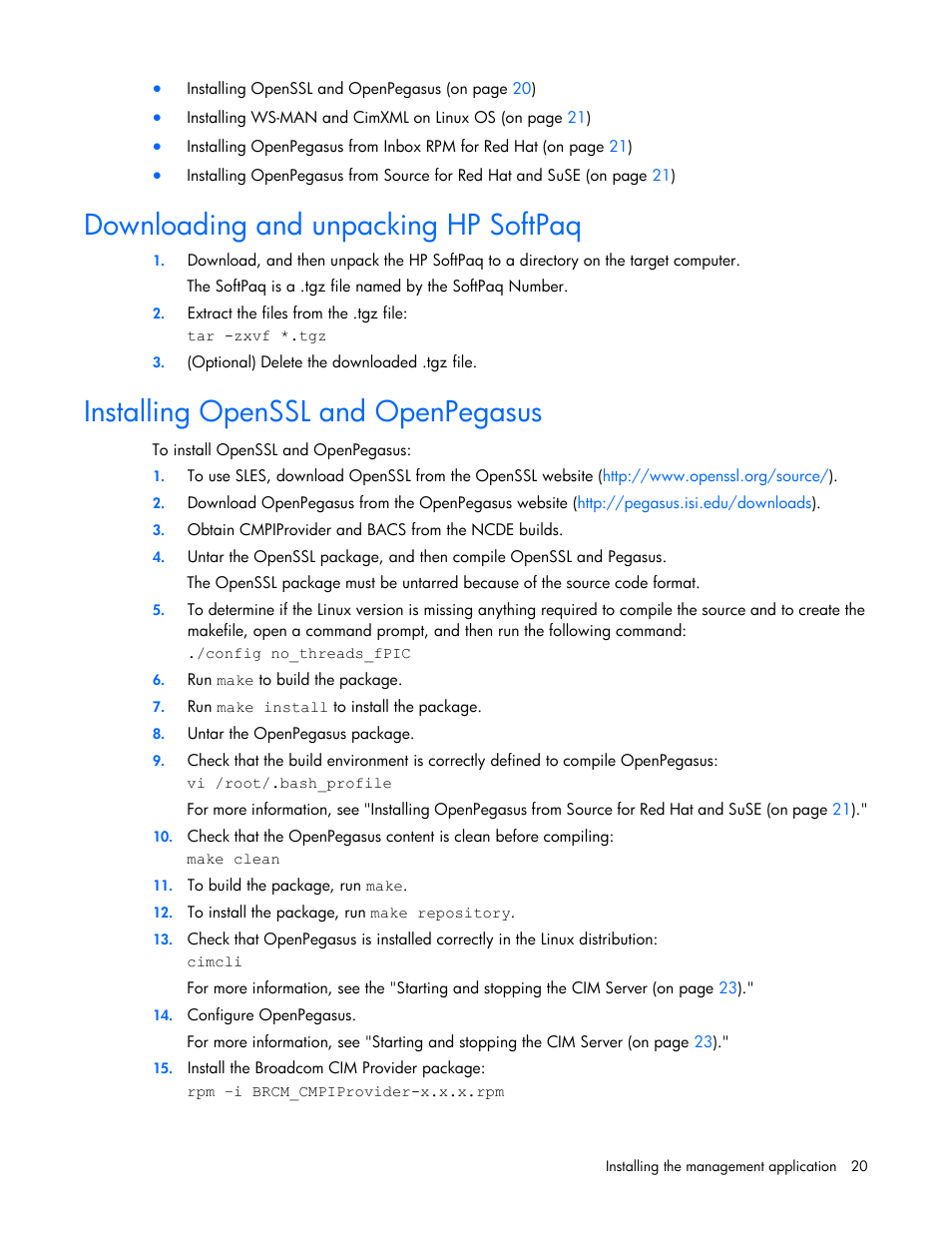 • Installing OpenSSL and OpenPegasus (on page 20)
• Installing WS-MAN and CimXML on Linux OS (on page 21)
• Installing OpenPegasus from Inbox RPM for Red Hat (on page 21)
• Installing OpenPegasus from Source for Red Hat and SuSE (on page 21)

Downloading and unpacking HP SoftPaq

1. Download, and then unpack the HP SoftPaq to a directory on the target computer.
The SoftPaq is a .tgz file named by the SoftPaq Number.
2. Extract the files from the .tgz file:
tar -zxvf *.tgz
3. (Optional) Delete the downloaded .tgz file.

Installing OpenSSL and OpenPegasus

To install OpenSSL and OpenPegasus:
1. To use SLES, download OpenSSL from the OpenSSL website (http://www.openssl.org/source/).
2. Download OpenPegasus from the OpenPegasus website (http://pegasus.isi.edu/downloads).
3. Obtain CMPIProvider and BACS from the NCDE builds.
4. Untar the OpenSSL package, and then compile OpenSSL and Pegasus.
The OpenSSL package must be untarred because of the source code format.
5. To determine if the Linux version is missing anything required to compile the source and to create the makefile, open a command prompt, and then run the following command:
./config no_threads_fPIC
6. Run make to build the package.
7. Run make install to install the package.
8. Untar the OpenPegasus package.
9. Check that the build environment is correctly defined to compile OpenPegasus:
vi /root/.bash_profile
For more information, see "Installing OpenPegasus from Source for Red Hat and SuSE (on page 21)."
10. Check that the OpenPegasus content is clean before compiling:
make clean
11. To build the package, run make.
12. To install the package, run make repository.
13. Check that OpenPegasus is installed correctly in the Linux distribution:
cimcli
For more information, see the "Starting and stopping the CIM Server (on page 23)."
14. Configure OpenPegasus.
For more information, see "Starting and stopping the CIM Server (on page 23)."
15. Install the Broadcom CIM Provider package:
rpm -i BRCM_CMPIProvider-x.x.x.rpm

Installing the management application 20